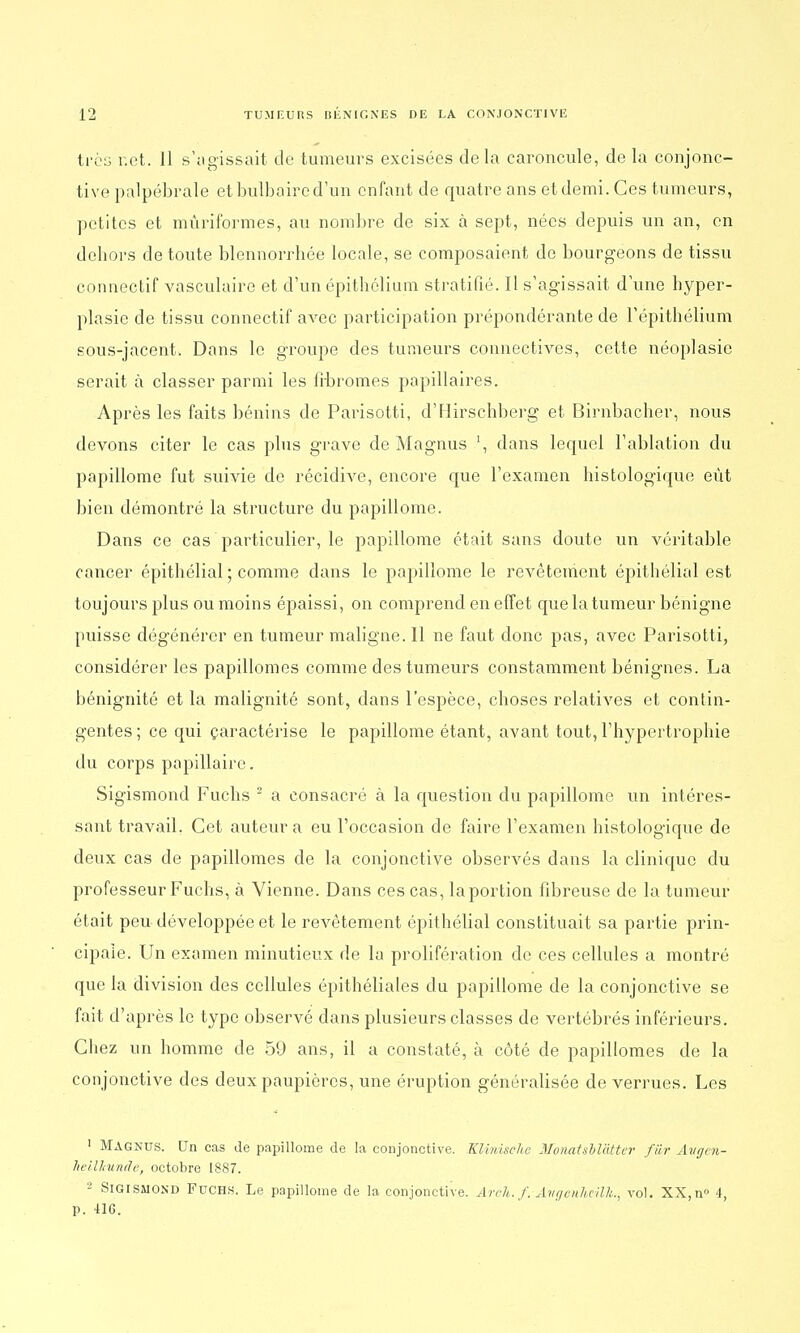 12 TUMEURS BÉNIGNES DE LA CONJONCTIVE

très net. Il s'agissait de tumeurs excisées de la caroncule, de la conjonctive palpébrale et bulbaire d'un enfant de quatre ans et demi. Ces tumeurs, petites et mûriformes, au nombre de six à sept, nées depuis un an, en dehors de toute blennorrhée locale, se composaient de bourgeons de tissu connectif vasculaire et d'un épithélium stratifié. Il s'agissait d'une hyperplasie de tissu connectif avec participation prépondérante de l'épithélium sous-jacent. Dans le groupe des tumeurs connectives, cette néoplasie serait à classer parmi les fibromes papillaires.

Après les faits bénins de Parisotti, d'Hirschberg et Birnbacher, nous devons citer le cas plus grave de Magnus $^1$, dans lequel l'ablation du papillome fut suivie de récidive, encore que l'examen histologique eût bien démontré la structure du papillome.

Dans ce cas particulier, le papillome était sans doute un véritable cancer épithélial; comme dans le papillome le revêtement épithélial est toujours plus ou moins épaissi, on comprend en effet que la tumeur bénigne puisse dégénérer en tumeur maligne. Il ne faut donc pas, avec Parisotti, considérer les papillomes comme des tumeurs constamment bénignes. La bénignité et la malignité sont, dans l'espèce, choses relatives et contingentes; ce qui caractérise le papillome étant, avant tout, l'hypertrophie du corps papillaire.

Sigismond Fuchs $^2$ a consacré à la question du papillome un intéressant travail. Cet auteur a eu l'occasion de faire l'examen histologique de deux cas de papillomes de la conjonctive observés dans la clinique du professeur Fuchs, à Vienne. Dans ces cas, la portion fibreuse de la tumeur était peu développée et le revêtement épithélial constituait sa partie principale. Un examen minutieux de la prolifération de ces cellules a montré que la division des cellules épithéliales du papillome de la conjonctive se fait d'après le type observé dans plusieurs classes de vertébrés inférieurs. Chez un homme de 59 ans, il a constaté, à côté de papillomes de la conjonctive des deux paupières, une éruption généralisée de verrues. Les

$^1$ MAGNUS. Un cas de papillome de la conjonctive. Klinische Monatsblätter für Augenheilkunde, octobre 1887.
$^2$ SIGISMOND FUCHS. Le papillome de la conjonctive. Arch. f. Augenheilk., vol. XX, n° 4, p. 416.